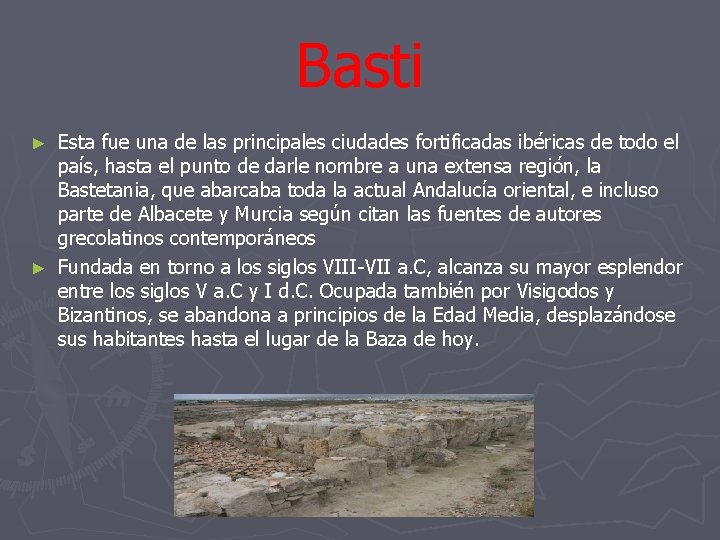 Basti

► Esta fue una de las principales ciudades fortificadas ibéricas de todo el país, hasta el punto de darle nombre a una extensa región, la Bastetania, que abarcaba toda la actual Andalucía oriental, e incluso parte de Albacete y Murcia según citan las fuentes de autores grecolatinos contemporáneos

► Fundada en torno a los siglos VIII-VII a.C, alcanza su mayor esplendor entre los siglos V a.C y I d.C. Ocupada también por Visigodos y Bizantinos, se abandona a principios de la Edad Media, desplazándose sus habitantes hasta el lugar de la Baza de hoy.